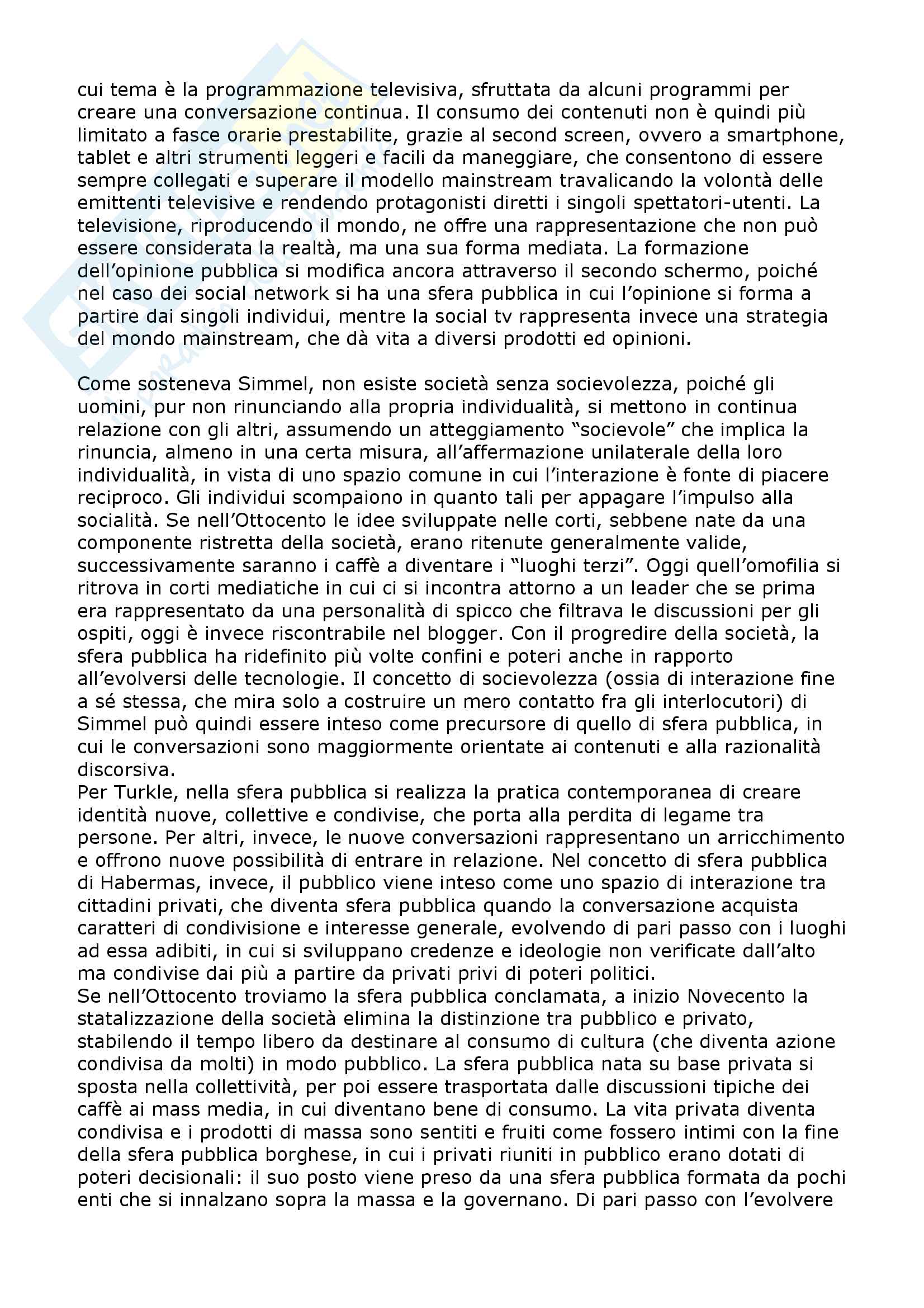 cui tema è la programmazione televisiva, sfruttata da alcuni programmi per creare una conversazione continua. Il consumo dei contenuti non è quindi più limitato a fasce orarie prestabilite, grazie al second screen, ovvero a smartphone, tablet e altri strumenti leggeri e facili da maneggiare, che consentono di essere sempre collegati e superare il modello mainstream travalicando la volontà delle emittenti televisive e rendendo protagonisti diretti i singoli spettatori-utenti. La televisione, riproducendo il mondo, ne offre una rappresentazione che non può essere considerata la realtà, ma una sua forma mediata. La formazione dell'opinione pubblica si modifica ancora attraverso il secondo schermo, poiché nel caso dei social network si ha una sfera pubblica in cui l'opinione si forma a partire dai singoli individui, mentre la social tv rappresenta invece una strategia del mondo mainstream, che dà vita a diversi prodotti ed opinioni.

Come sosteneva Simmel, non esiste società senza socievolezza, poiché gli uomini, pur non rinunciando alla propria individualità, si mettono in continua relazione con gli altri, assumendo un atteggiamento "socievole" che implica la rinuncia, almeno in una certa misura, all'affermazione unilaterale della loro individualità, in vista di uno spazio comune in cui l'interazione è fonte di piacere reciproco. Gli individui scompaiono in quanto tali per appagare l'impulso alla socialità. Se nell'Ottocento le idee sviluppate nelle corti, sebbene nate da una componente ristretta della società, erano ritenute generalmente valide, successivamente saranno i caffè a diventare i "luoghi terzi". Oggi quell'omofilia si ritrova in corti mediatiche in cui ci si incontra attorno a un leader che se prima era rappresentato da una personalità di spicco che filtrava le discussioni per gli ospiti, oggi è invece riscontrabile nel blogger. Con il progredire della società, la sfera pubblica ha ridefinito più volte confini e poteri anche in rapporto all'evolversi delle tecnologie. Il concetto di socievolezza (ossia di interazione fine a sé stessa, che mira solo a costruire un mero contatto fra gli interlocutori) di Simmel può quindi essere inteso come precursore di quello di sfera pubblica, in cui le conversazioni sono maggiormente orientate ai contenuti e alla razionalità discorsiva.
Per Turkle, nella sfera pubblica si realizza la pratica contemporanea di creare identità nuove, collettive e condivise, che porta alla perdita di legame tra persone. Per altri, invece, le nuove conversazioni rappresentano un arricchimento e offrono nuove possibilità di entrare in relazione. Nel concetto di sfera pubblica di Habermas, invece, il pubblico viene inteso come uno spazio di interazione tra cittadini privati, che diventa sfera pubblica quando la conversazione acquista caratteri di condivisione e interesse generale, evolvendo di pari passo con i luoghi ad essa adibiti, in cui si sviluppano credenze e ideologie non verificate dall'alto ma condivise dai più a partire da privati privi di poteri politici.
Se nell'Ottocento troviamo la sfera pubblica conclamata, a inizio Novecento la statalizzazione della società elimina la distinzione tra pubblico e privato, stabilendo il tempo libero da destinare al consumo di cultura (che diventa azione condivisa da molti) in modo pubblico. La sfera pubblica nata su base privata si sposta nella collettività, per poi essere trasportata dalle discussioni tipiche dei caffè ai mass media, in cui diventano bene di consumo. La vita privata diventa condivisa e i prodotti di massa sono sentiti e fruiti come fossero intimi con la fine della sfera pubblica borghese, in cui i privati riuniti in pubblico erano dotati di poteri decisionali: il suo posto viene preso da una sfera pubblica formata da pochi enti che si innalzano sopra la massa e la governano. Di pari passo con l'evolvere